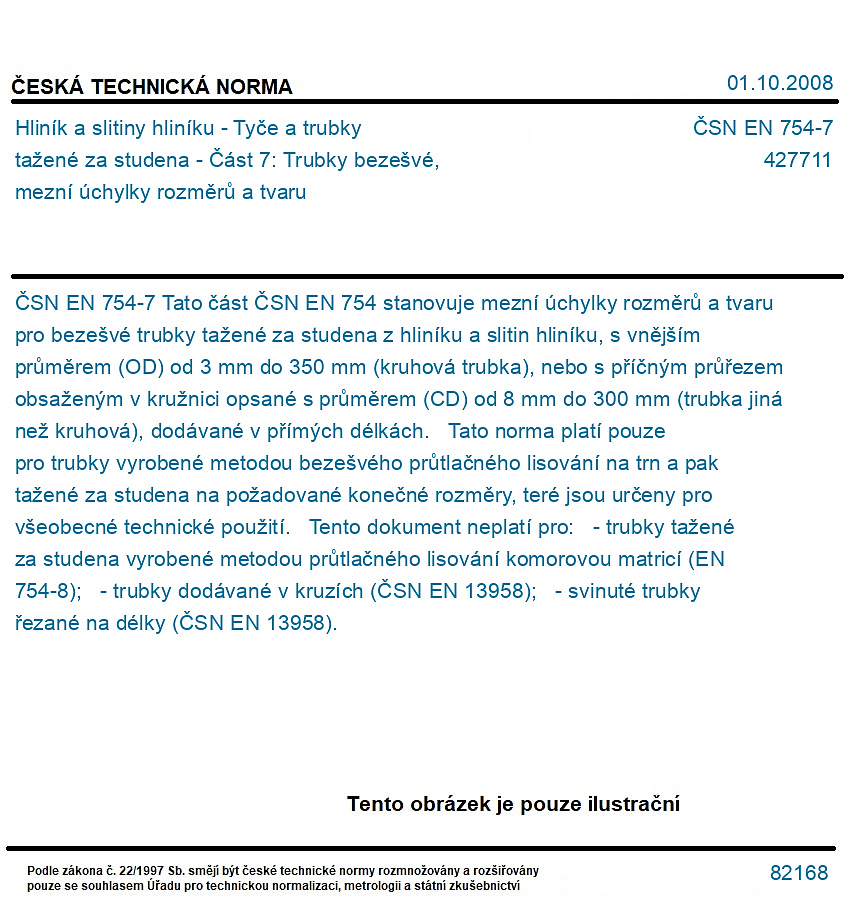 ČESKÁ TECHNICKÁ NORMA

01.10.2008

Hliník a slitiny hliníku - Tyče a trubky tažené za studena - Část 7: Trubky bezešvé, mezní úchylky rozměrů a tvaru

ČSN EN 754-7
427711

ČSN EN 754-7 Tato část ČSN EN 754 stanovuje mezní úchylky rozměrů a tvaru pro bezešvé trubky tažené za studena z hliníku a slitin hliníku, s vnějším průměrem (OD) od 3 mm do 350 mm (kruhová trubka), nebo s příčným průřezem obsaženým v kružnici opsané s průměrem (CD) od 8 mm do 300 mm (trubka jiná než kruhová), dodávané v přímých délkách. Tato norma platí pouze pro trubky vyrobené metodou bezešvého průtlačného lisování na trn a pak tažené za studena na požadované konečné rozměry, teré jsou určeny pro všeobecné technické použití. Tento dokument neplatí pro: - trubky tažené za studena vyrobené metodou průtlačného lisování komorovou matricí (EN 754-8); - trubky dodávané v kruzích (ČSN EN 13958); - svinuté trubky řezané na délky (ČSN EN 13958).

Tento obrázek je pouze ilustrační

Podle zákona č. 22/1997 Sb. smějí být české technické normy rozmnožovány a rozšiřovány pouze se souhlasem Úřadu pro technickou normalizaci, metrologii a státní zkušebnictví

82168